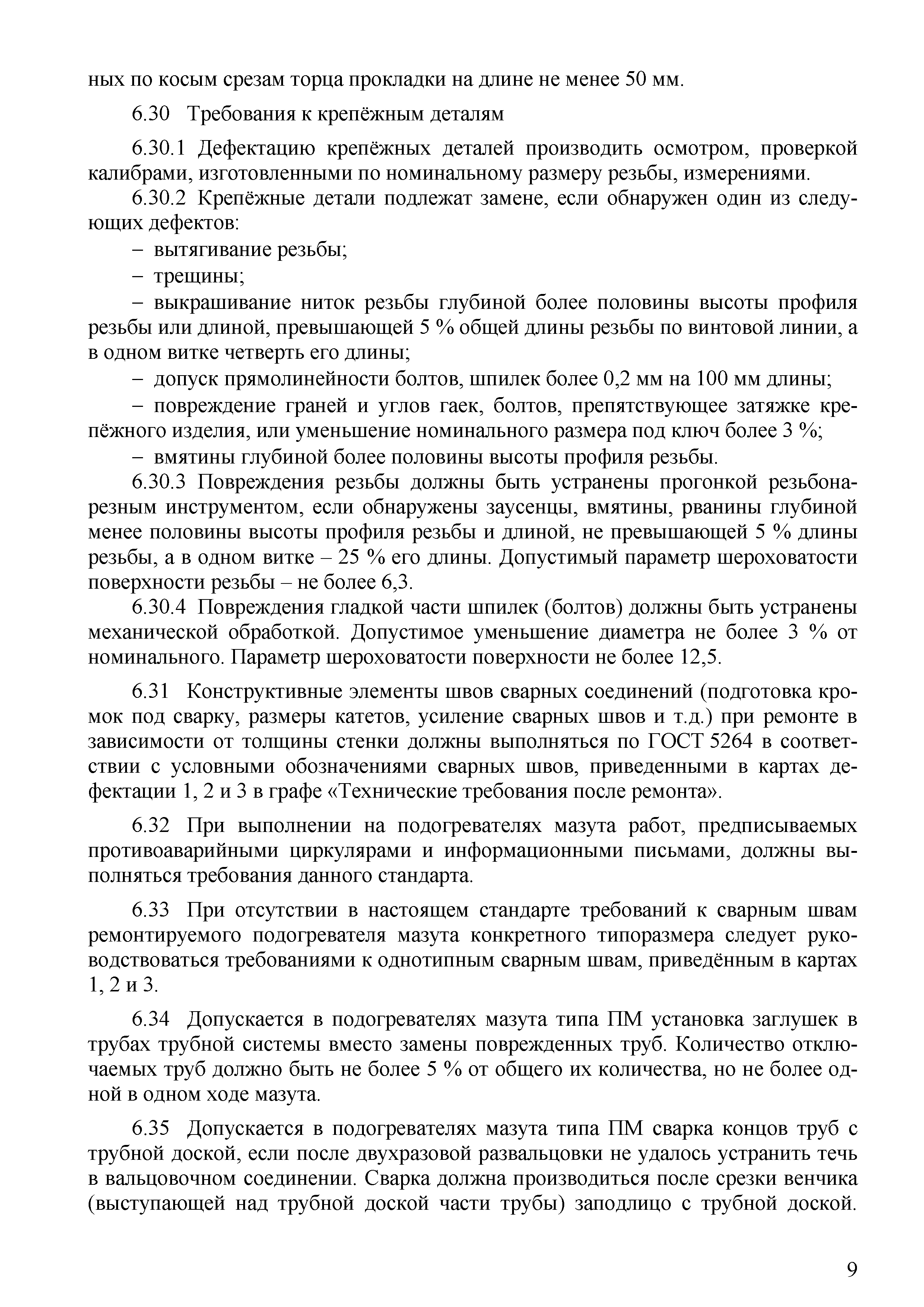 ных по косым срезам торца прокладки на длине не менее 50 мм.

6.30 Требования к крепёжным деталям

6.30.1 Дефектацию крепёжных деталей производить осмотром, проверкой калибрами, изготовленными по номинальному размеру резьбы, измерениями.

6.30.2 Крепёжные детали подлежат замене, если обнаружен один из следующих дефектов:

– вытягивание резьбы;

– трещины;

– выкрашивание ниток резьбы глубиной более половины высоты профиля резьбы или длиной, превышающей 5 % общей длины резьбы по винтовой линии, а в одном витке четверть его длины;

– допуск прямолинейности болтов, шпилек более 0,2 мм на 100 мм длины;

– повреждение граней и углов гаек, болтов, препятствующее затяжке крепёжного изделия, или уменьшение номинального размера под ключ более 3 %;

– вмятины глубиной более половины высоты профиля резьбы.

6.30.3 Повреждения резьбы должны быть устранены прогонкой резьбонарезным инструментом, если обнаружены заусенцы, вмятины, рванины глубиной менее половины высоты профиля резьбы и длиной, не превышающей 5 % длины резьбы, а в одном витке – 25 % его длины. Допустимый параметр шероховатости поверхности резьбы – не более 6,3.

6.30.4 Повреждения гладкой части шпилек (болтов) должны быть устранены механической обработкой. Допустимое уменьшение диаметра не более 3 % от номинального. Параметр шероховатости поверхности не более 12,5.

6.31 Конструктивные элементы швов сварных соединений (подготовка кромок под сварку, размеры катетов, усиление сварных швов и т.д.) при ремонте в зависимости от толщины стенки должны выполняться по ГОСТ 5264 в соответствии с условными обозначениями сварных швов, приведенными в картах дефектации 1, 2 и 3 в графе «Технические требования после ремонта».

6.32 При выполнении на подогревателях мазута работ, предписываемых противоаварийными циркулярами и информационными письмами, должны выполняться требования данного стандарта.

6.33 При отсутствии в настоящем стандарте требований к сварным швам ремонтируемого подогревателя мазута конкретного типоразмера следует руководствоваться требованиями к однотипным сварным швам, приведённым в картах 1, 2 и 3.

6.34 Допускается в подогревателях мазута типа ПМ установка заглушек в трубах трубной системы вместо замены поврежденных труб. Количество отключаемых труб должно быть не более 5 % от общего их количества, но не более одной в одном ходе мазута.

6.35 Допускается в подогревателях мазута типа ПМ сварка концов труб с трубной доской, если после двухразовой развальцовки не удалось устранить течь в вальцовочном соединении. Сварка должна производиться после срезки венчика (выступающей над трубной доской части трубы) заподлицо с трубной доской.

9